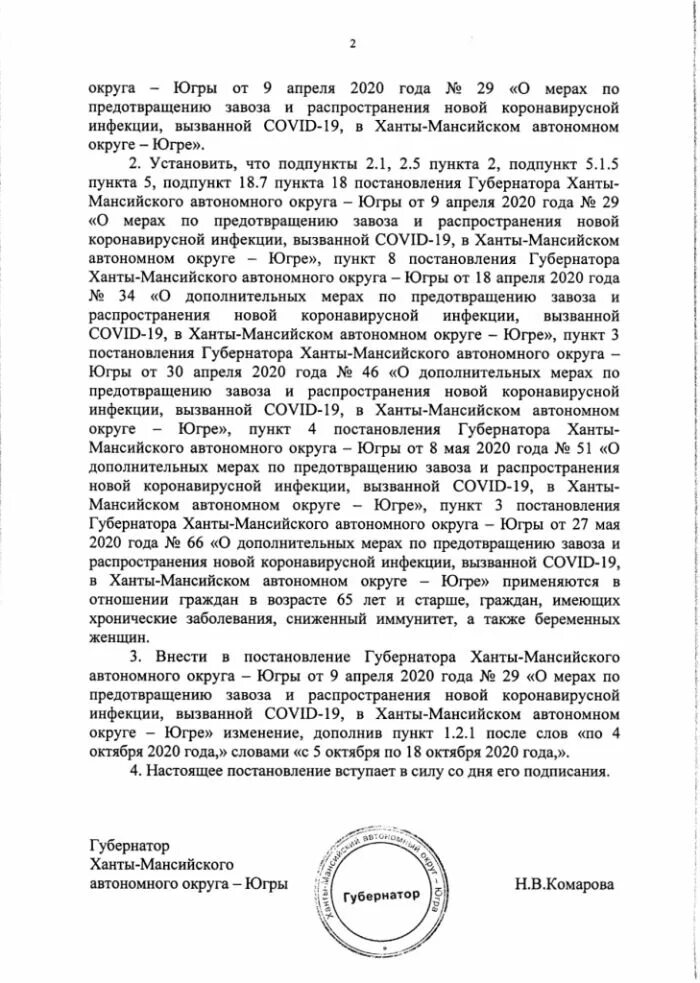 2

округа – Югры от 9 апреля 2020 года № 29 «О мерах по предотвращению завоза и распространения новой коронавирусной инфекции, вызванной COVID-19, в Ханты-Мансийском автономном округе – Югре».

2. Установить, что подпункты 2.1, 2.5 пункта 2, подпункт 5.1.5 пункта 5, подпункт 18.7 пункта 18 постановления Губернатора Ханты-Мансийского автономного округа – Югры от 9 апреля 2020 года № 29 «О мерах по предотвращению завоза и распространения новой коронавирусной инфекции, вызванной COVID-19, в Ханты-Мансийском автономном округе – Югре», пункт 8 постановления Губернатора Ханты-Мансийского автономного округа – Югры от 18 апреля 2020 года № 34 «О дополнительных мерах по предотвращению завоза и распространения новой коронавирусной инфекции, вызванной COVID-19, в Ханты-Мансийском автономном округе – Югре», пункт 3 постановления Губернатора Ханты-Мансийского автономного округа – Югры от 30 апреля 2020 года № 46 «О дополнительных мерах по предотвращению завоза и распространения новой коронавирусной инфекции, вызванной COVID-19, в Ханты-Мансийском автономном округе – Югре», пункт 4 постановления Губернатора Ханты-Мансийского автономного округа – Югры от 8 мая 2020 года № 51 «О дополнительных мерах по предотвращению завоза и распространения новой коронавирусной инфекции, вызванной COVID-19, в Ханты-Мансийском автономном округе – Югре», пункт 3 постановления Губернатора Ханты-Мансийского автономного округа – Югры от 27 мая 2020 года № 66 «О дополнительных мерах по предотвращению завоза и распространения новой коронавирусной инфекции, вызванной COVID-19, в Ханты-Мансийском автономном округе – Югре» применяются в отношении граждан в возрасте 65 лет и старше, граждан, имеющих хронические заболевания, сниженный иммунитет, а также беременных женщин.

3. Внести в постановление Губернатора Ханты-Мансийского автономного округа – Югры от 9 апреля 2020 года № 29 «О мерах по предотвращению завоза и распространения новой коронавирусной инфекции, вызванной COVID-19, в Ханты-Мансийском автономном округе – Югре» изменение, дополнив пункт 1.2.1 после слов «по 4 октября 2020 года,» словами «с 5 октября по 18 октября 2020 года,».

4. Настоящее постановление вступает в силу со дня его подписания.

Губернатор
Ханты-Мансийского
автономного округа – Югры

Ханты-Мансийский автономный округ – Югра
Губернатор

Н.В.Комарова